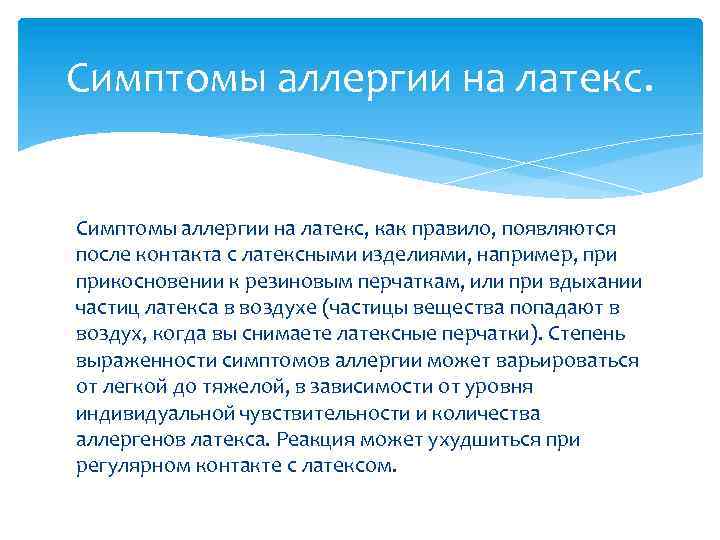 Симптомы аллергии на латекс.

Симптомы аллергии на латекс, как правило, появляются после контакта с латексными изделиями, например, при прикосновении к резиновым перчаткам, или при вдыхании частиц латекса в воздухе (частицы вещества попадают в воздух, когда вы снимаете латексные перчатки). Степень выраженности симптомов аллергии может варьироваться от легкой до тяжелой, в зависимости от уровня индивидуальной чувствительности и количества аллергенов латекса. Реакция может ухудшиться при регулярном контакте с латексом.